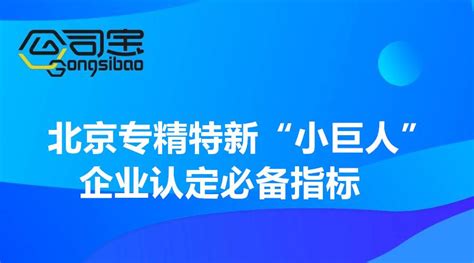 公司宝
Gongsibao

北京专精特新“小巨人”
企业认定必备指标